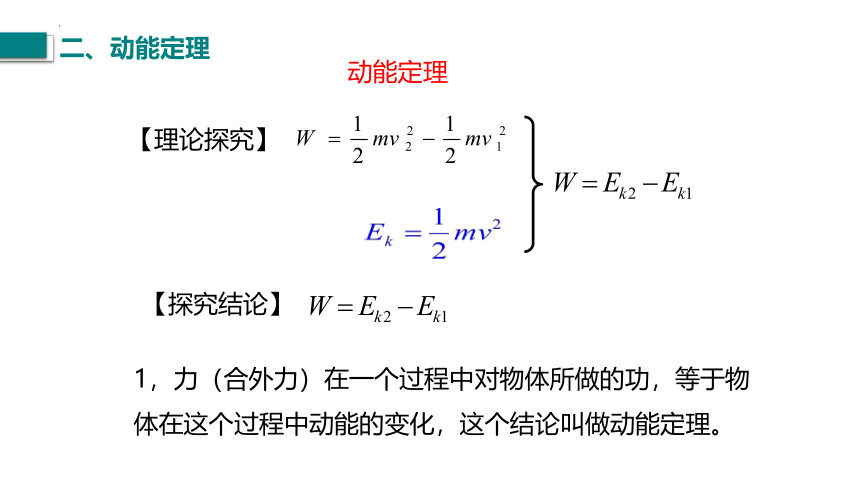 二、动能定理

动能定理

【理论探究】 $W = \frac{1}{2}mv_2^2 - \frac{1}{2}mv_1^2$

$E_k = \frac{1}{2}mv^2$

$W = E_{k2} - E_{k1}$

【探究结论】 $W = E_{k2} - E_{k1}$

1，力（合外力）在一个过程中对物体所做的功，等于物体在这个过程中动能的变化，这个结论叫做动能定理。